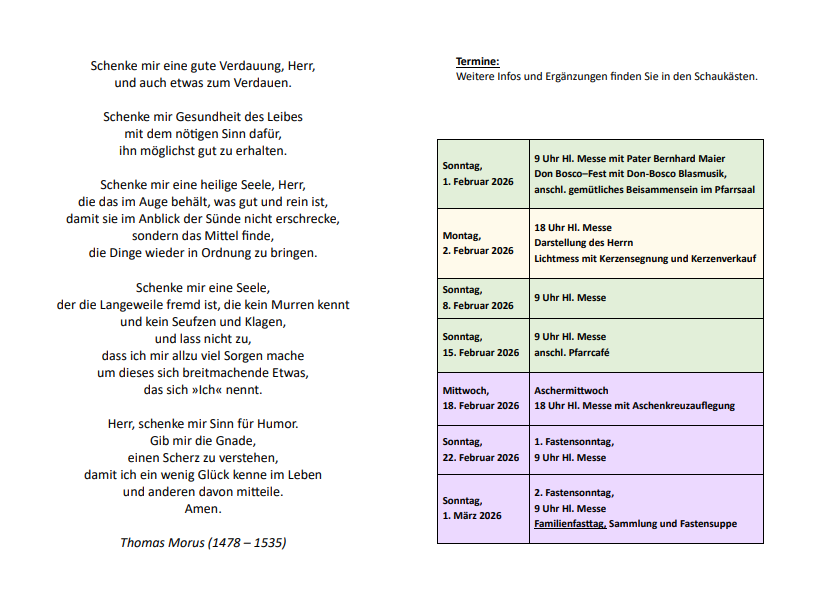 Schenke mir eine gute Verdauung, Herr,
und auch etwas zum Verdauen.

Schenke mir Gesundheit des Leibes
mit dem nötigen Sinn dafür,
ihn möglichst gut zu erhalten.

Schenke mir eine heilige Seele, Herr,
die das im Auge behält, was gut und rein ist,
damit sie im Anblick der Sünde nicht erschrecke,
sondern das Mittel finde,
die Dinge wieder in Ordnung zu bringen.

Schenke mir eine Seele,
der die Langeweile fremd ist, die kein Murren kennt
und kein Seufzen und Klagen,
und lass nicht zu,
dass ich mir allzu viel Sorgen mache
um dieses sich breitmachende Etwas,
das sich »Ich« nennt.

Herr, schenke mir Sinn für Humor.
Gib mir die Gnade,
einen Scherz zu verstehen,
damit ich ein wenig Glück kenne im Leben
und anderen davon mitteile.
Amen.

Thomas Morus (1478 – 1535)

Termine:
Weitere Infos und Ergänzungen finden Sie in den Schaukästen.

| | |
|---|---|
| Sonntag, 1. Februar 2026 | 9 Uhr Hl. Messe mit Pater Bernhard Maier Don Bosco–Fest mit Don-Bosco Blasmusik, anschl. gemütliches Beisammensein im Pfarrsaal |
| Montag, 2. Februar 2026 | 18 Uhr Hl. Messe Darstellung des Herrn Lichtmess mit Kerzensegnung und Kerzenverkauf |
| Sonntag, 8. Februar 2026 | 9 Uhr Hl. Messe |
| Sonntag, 15. Februar 2026 | 9 Uhr Hl. Messe anschl. Pfarrcafé |
| Mittwoch, 18. Februar 2026 | Aschermittwoch 18 Uhr Hl. Messe mit Aschenkreuzauflegung |
| Sonntag, 22. Februar 2026 | 1. Fastensonntag, 9 Uhr Hl. Messe |
| Sonntag, 1. März 2026 | 2. Fastensonntag, 9 Uhr Hl. Messe Familienfasttag, Sammlung und Fastensuppe |